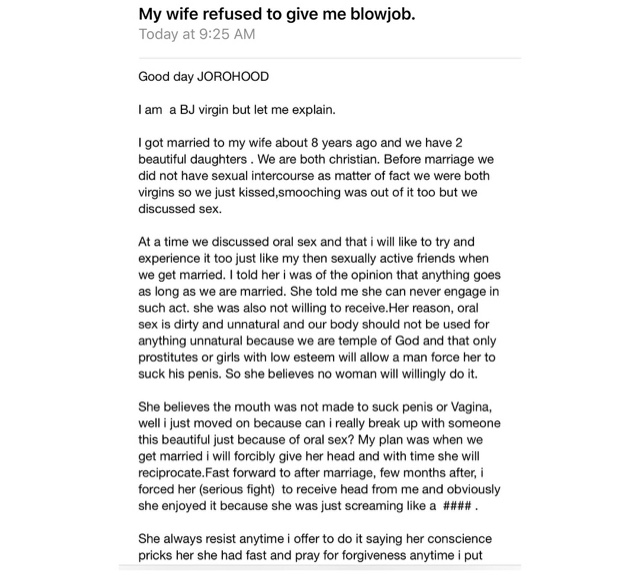 My wife refused to give me blowjob.
Today at 9:25 AM

Good day JOROHOOD

I am a BJ virgin but let me explain.

I got married to my wife about 8 years ago and we have 2 beautiful daughters . We are both christian. Before marriage we did not have sexual intercourse as matter of fact we were both virgins so we just kissed,smooching was out of it too but we discussed sex.

At a time we discussed oral sex and that i will like to try and experience it too just like my then sexually active friends when we get married. I told her i was of the opinion that anything goes as long as we are married. She told me she can never engage in such act. she was also not willing to receive.Her reason, oral sex is dirty and unnatural and our body should not be used for anything unnatural because we are temple of God and that only prostitutes or girls with low esteem will allow a man force her to suck his penis. So she believes no woman will willingly do it.

She believes the mouth was not made to suck penis or Vagina, well i just moved on because can i really break up with someone this beautiful just because of oral sex? My plan was when we get married i will forcibly give her head and with time she will reciprocate.Fast forward to after marriage, few months after, i forced her (serious fight) to receive head from me and obviously she enjoyed it because she was just screaming like a #### .

She always resist anytime i offer to do it saying her conscience pricks her she had fast and pray for forgiveness anytime i put